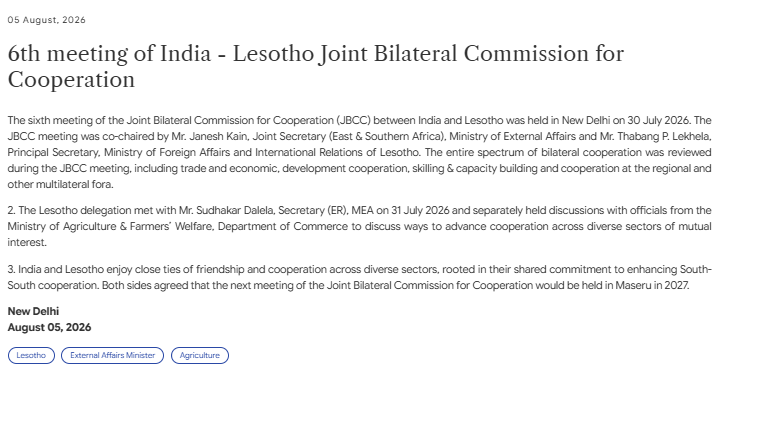 05 August, 2026

6th meeting of India - Lesotho Joint Bilateral Commission for Cooperation

The sixth meeting of the Joint Bilateral Commission for Cooperation (JBCC) between India and Lesotho was held in New Delhi on 30 July 2026. The JBCC meeting was co-chaired by Mr. Janesh Kain, Joint Secretary (East & Southern Africa), Ministry of External Affairs and Mr. Thabang P. Lekhela, Principal Secretary, Ministry of Foreign Affairs and International Relations of Lesotho. The entire spectrum of bilateral cooperation was reviewed during the JBCC meeting, including trade and economic, development cooperation, skilling & capacity building and cooperation at the regional and other multilateral fora.

2. The Lesotho delegation met with Mr. Sudhakar Dalela, Secretary (ER), MEA on 31 July 2026 and separately held discussions with officials from the Ministry of Agriculture & Farmers' Welfare, Department of Commerce to discuss ways to advance cooperation across diverse sectors of mutual interest.

3. India and Lesotho enjoy close ties of friendship and cooperation across diverse sectors, rooted in their shared commitment to enhancing South-South cooperation. Both sides agreed that the next meeting of the Joint Bilateral Commission for Cooperation would be held in Maseru in 2027.

New Delhi
August 05, 2026

Lesotho
External Affairs Minister
Agriculture